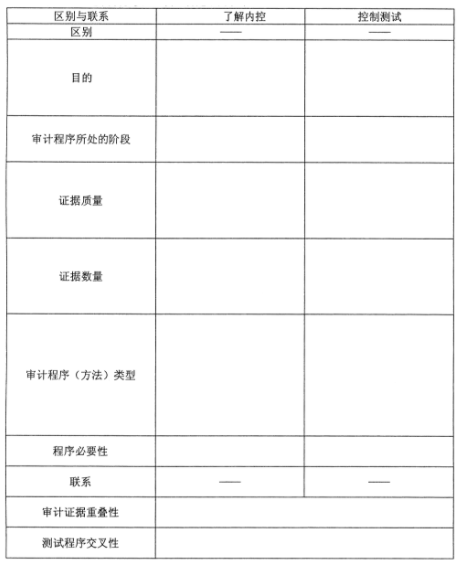 | 区别与联系 | 了解内控 | 控制测试 |
|---|---|---|
| 区别 | —— | —— |
| 目的 | | |
| 审计程序所处的阶段 | | |
| 证据质量 | | |
| 证据数量 | | |
| 审计程序（方法）类型 | | |
| 程序必要性 | | |
| 联系 | —— | —— |
| 审计证据重叠性 | | |
| 测试程序交叉性 | | |